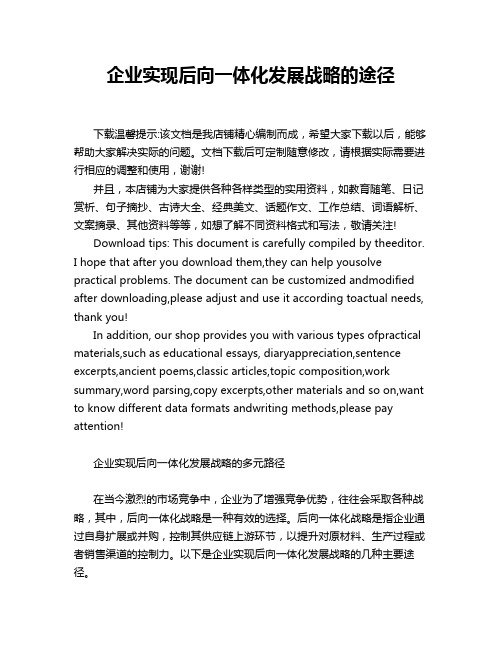 企业实现后向一体化发展战略的途径

下载温馨提示:该文档是我店铺精心编制而成，希望大家下载以后，能够帮助大家解决实际的问题。文档下载后可定制随意修改，请根据实际需要进行相应的调整和使用，谢谢!

并且，本店铺为大家提供各种各样类型的实用资料，如教育随笔、日记赏析、句子摘抄、古诗大全、经典美文、话题作文、工作总结、词语解析、文案摘录、其他资料等等，如想了解不同资料格式和写法，敬请关注!

Download tips: This document is carefully compiled by theeditor. I hope that after you download them,they can help yousolve practical problems. The document can be customized andmodified after downloading,please adjust and use it according toactual needs, thank you!

In addition, our shop provides you with various types ofpractical materials,such as educational essays, diaryappreciation,sentence excerpts,ancient poems,classic articles,topic composition,work summary,word parsing,copy excerpts,other materials and so on,want to know different data formats andwriting methods,please pay attention!

企业实现后向一体化发展战略的多元路径

在当今激烈的市场竞争中，企业为了增强竞争优势，往往会采取各种战略，其中，后向一体化战略是一种有效的选择。后向一体化战略是指企业通过自身扩展或并购，控制其供应链上游环节，以提升对原材料、生产过程或者销售渠道的控制力。以下是企业实现后向一体化发展战略的几种主要途径。